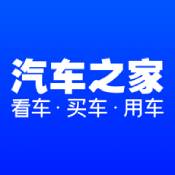 汽车之家
看车 · 买车 · 用车